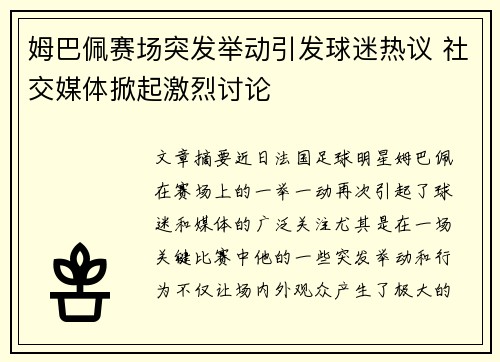 姆巴佩赛场突发举动引发球迷热议 社交媒体掀起激烈讨论

文章摘要近日法国足球明星姆巴佩在赛场上的一举一动再次引起了球迷和媒体的广泛关注尤其是在一场关键比赛中他的一些突发举动和行为不仅让场内外观众产生了极大的